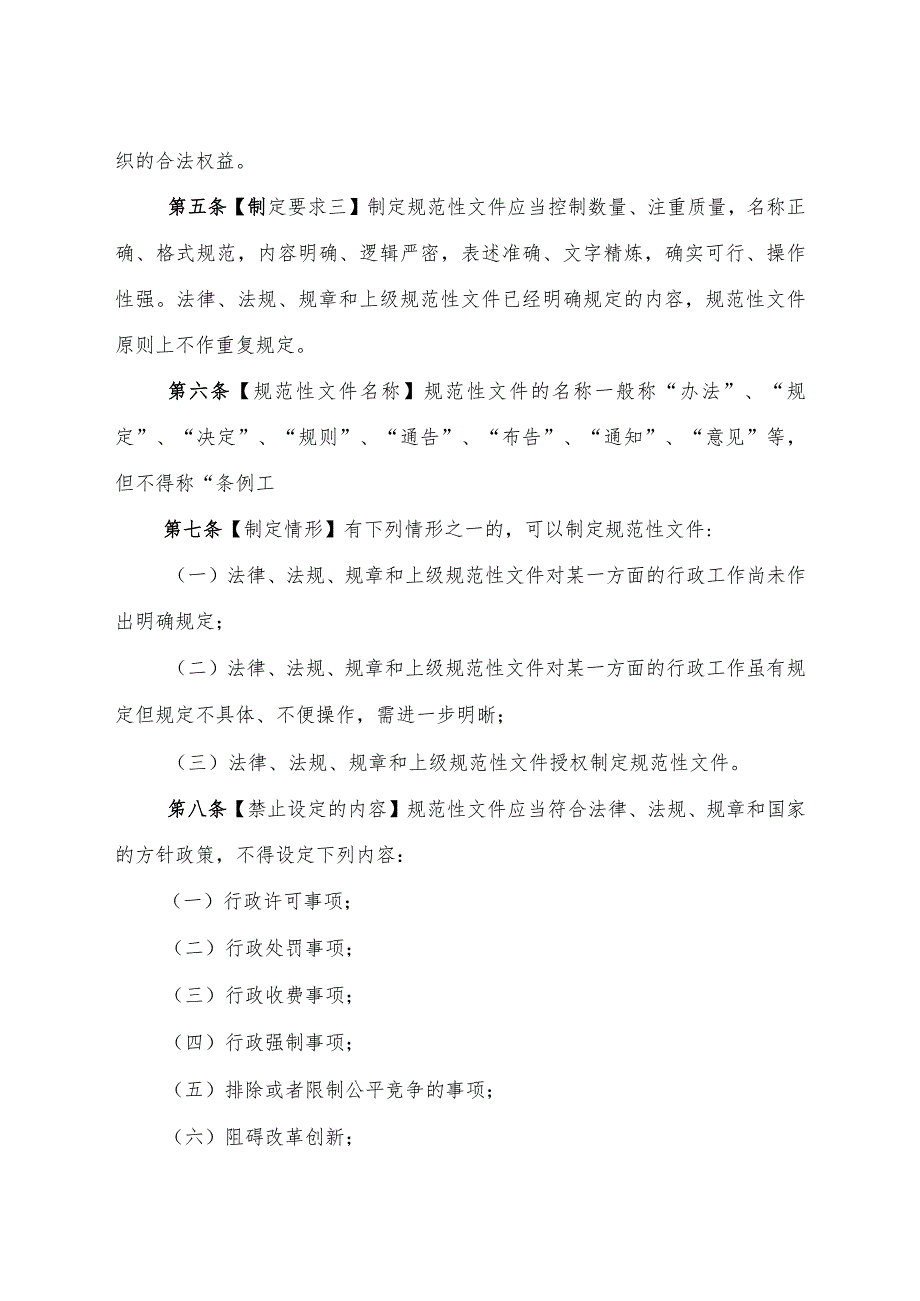 织的合法权益。

第五条【制定要求三】制定规范性文件应当控制数量、注重质量，名称正确、格式规范，内容明确、逻辑严密，表述准确、文字精炼，确实可行、操作性强。法律、法规、规章和上级规范性文件已经明确规定的内容，规范性文件原则上不作重复规定。

第六条【规范性文件名称】规范性文件的名称一般称“办法”、“规定”、“决定”、“规则”、“通告”、“布告”、“通知”、“意见”等，但不得称“条例工

第七条【制定情形】有下列情形之一的，可以制定规范性文件：

（一）法律、法规、规章和上级规范性文件对某一方面的行政工作尚未作出明确规定；

（二）法律、法规、规章和上级规范性文件对某一方面的行政工作虽有规定但规定不具体、不便操作，需进一步明晰；

（三）法律、法规、规章和上级规范性文件授权制定规范性文件。

第八条【禁止设定的内容】规范性文件应当符合法律、法规、规章和国家的方针政策，不得设定下列内容：

（一）行政许可事项；

（二）行政处罚事项；

（三）行政收费事项；

（四）行政强制事项；

（五）排除或者限制公平竞争的事项；

（六）阻碍改革创新；